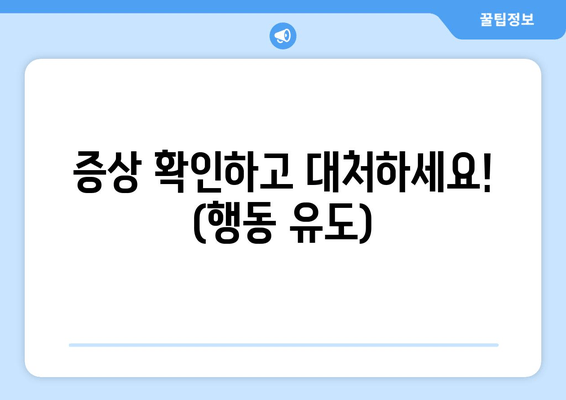 꿀팁정보

증상 확인하고 대처하세요! (행동 유도)